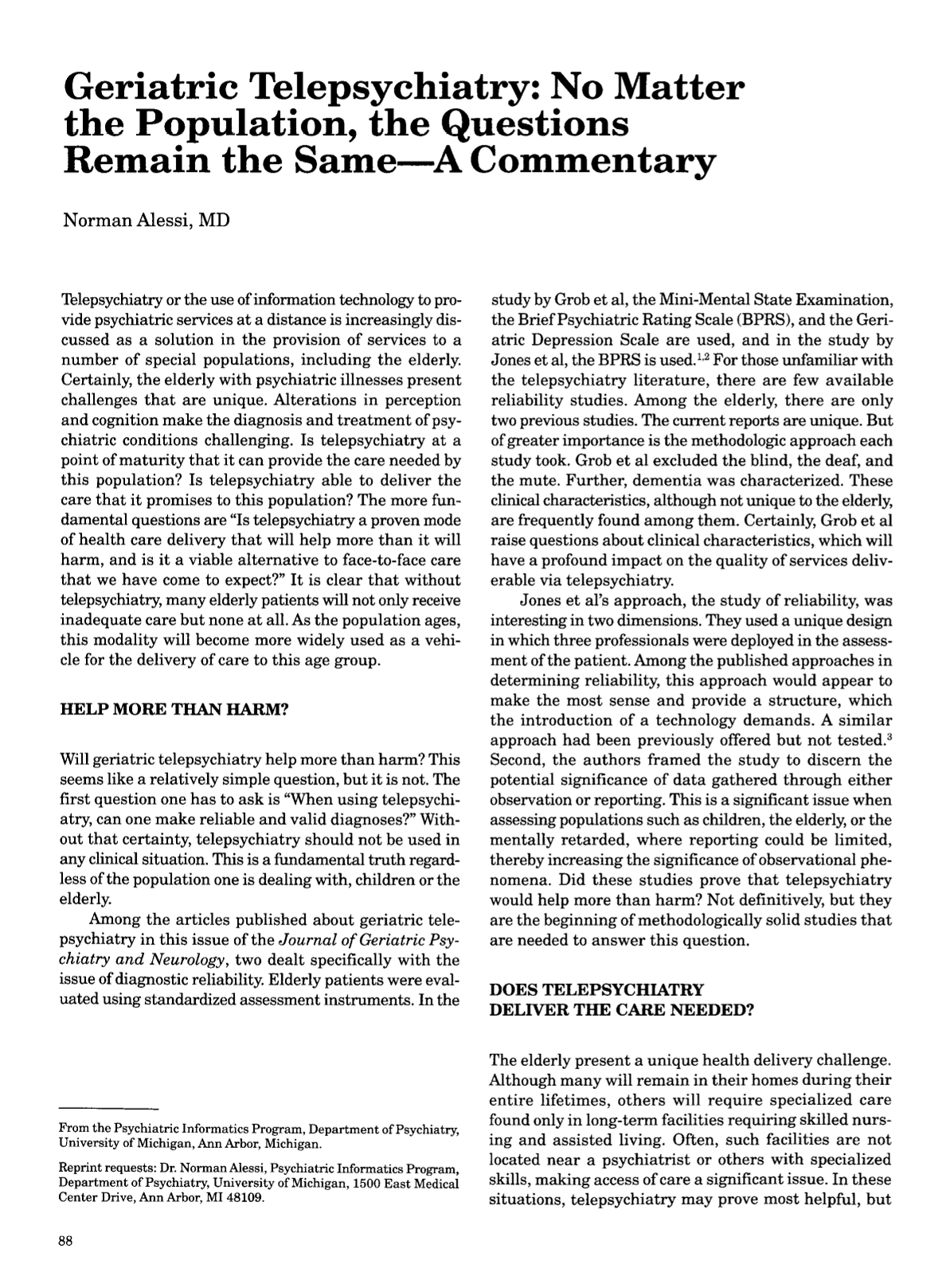 Geriatric Telepsychiatry: No Matter the Population, the Questions Remain the Same—A Commentary

Norman Alessi, MD

Telepsychiatry or the use of information technology to provide psychiatric services at a distance is increasingly discussed as a solution in the provision of services to a number of special populations, including the elderly. Certainly, the elderly with psychiatric illnesses present challenges that are unique. Alterations in perception and cognition make the diagnosis and treatment of psychiatric conditions challenging. Is telepsychiatry at a point of maturity that it can provide the care needed by this population? Is telepsychiatry able to deliver the care that it promises to this population? The more fundamental questions are "Is telepsychiatry a proven mode of health care delivery that will help more than it will harm, and is it a viable alternative to face-to-face care that we have come to expect?" It is clear that without telepsychiatry, many elderly patients will not only receive inadequate care but none at all. As the population ages, this modality will become more widely used as a vehicle for the delivery of care to this age group.

HELP MORE THAN HARM?

Will geriatric telepsychiatry help more than harm? This seems like a relatively simple question, but it is not. The first question one has to ask is "When using telepsychiatry, can one make reliable and valid diagnoses?" Without that certainty, telepsychiatry should not be used in any clinical situation. This is a fundamental truth regardless of the population one is dealing with, children or the elderly.

Among the articles published about geriatric telepsychiatry in this issue of the Journal of Geriatric Psychiatry and Neurology, two dealt specifically with the issue of diagnostic reliability. Elderly patients were evaluated using standardized assessment instruments. In the study by Grob et al, the Mini-Mental State Examination, the Brief Psychiatric Rating Scale (BPRS), and the Geriatric Depression Scale are used, and in the study by Jones et al, the BPRS is used.$^{1,2}$ For those unfamiliar with the telepsychiatry literature, there are few available reliability studies. Among the elderly, there are only two previous studies. The current reports are unique. But of greater importance is the methodologic approach each study took. Grob et al excluded the blind, the deaf, and the mute. Further, dementia was characterized. These clinical characteristics, although not unique to the elderly, are frequently found among them. Certainly, Grob et al raise questions about clinical characteristics, which will have a profound impact on the quality of services deliverable via telepsychiatry.

Jones et al's approach, the study of reliability, was interesting in two dimensions. They used a unique design in which three professionals were deployed in the assessment of the patient. Among the published approaches in determining reliability, this approach would appear to make the most sense and provide a structure, which the introduction of a technology demands. A similar approach had been previously offered but not tested.$^{3}$ Second, the authors framed the study to discern the potential significance of data gathered through either observation or reporting. This is a significant issue when assessing populations such as children, the elderly, or the mentally retarded, where reporting could be limited, thereby increasing the significance of observational phenomena. Did these studies prove that telepsychiatry would help more than harm? Not definitively, but they are the beginning of methodologically solid studies that are needed to answer this question.

DOES TELEPSYCHIATRY DELIVER THE CARE NEEDED?

The elderly present a unique health delivery challenge. Although many will remain in their homes during their entire lifetimes, others will require specialized care found only in long-term facilities requiring skilled nursing and assisted living. Often, such facilities are not located near a psychiatrist or others with specialized skills, making access of care a significant issue. In these situations, telepsychiatry may prove most helpful, but

From the Psychiatric Informatics Program, Department of Psychiatry, University of Michigan, Ann Arbor, Michigan.

Reprint requests: Dr. Norman Alessi, Psychiatric Informatics Program, Department of Psychiatry, University of Michigan, 1500 East Medical Center Drive, Ann Arbor, MI 48109.

88